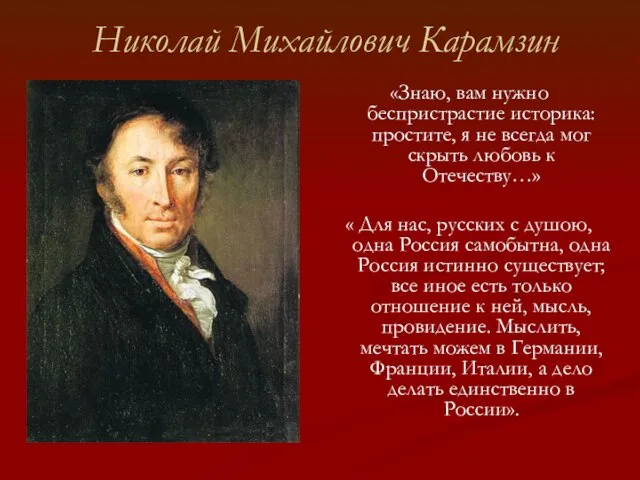 Николай Михайлович Карамзин

«Знаю, вам нужно беспристрастие историка: простите, я не всегда мог скрыть любовь к Отечеству…»

« Для нас, русских с душою, одна Россия самобытна, одна Россия истинно существует; все иное есть только отношение к ней, мысль, провидение. Мыслить, мечтать можем в Германии, Франции, Италии, а дело делать единственно в России».